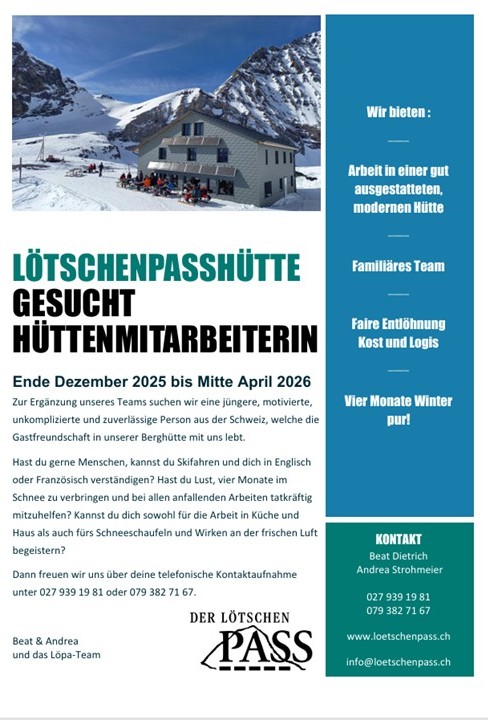 LÖTSCHENPASSHÜTTE
GESUCHT
HÜTTENMITARBEITERIN

Ende Dezember 2025 bis Mitte April 2026

Zur Ergänzung unseres Teams suchen wir eine jüngere, motivierte, unkomplizierte und zuverlässige Person aus der Schweiz, welche die Gastfreundschaft in unserer Berghütte mit uns lebt.

Hast du gerne Menschen, kannst du Skifahren und dich in Englisch oder Französisch verständigen? Hast du Lust, vier Monate im Schnee zu verbringen und bei allen anfallenden Arbeiten tatkräftig mitzuhelfen? Kannst du dich sowohl für die Arbeit in Küche und Haus als auch fürs Schneeschaufeln und Wirken an der frischen Luft begeistern?

Dann freuen wir uns über deine telefonische Kontaktaufnahme unter 027 939 19 81 oder 079 382 71 67.

Beat & Andrea
und das Löpa-Team

DER LÖTSCHEN
PASS

Wir bieten :

Arbeit in einer gut ausgestatteten, modernen Hütte

Familiäres Team

Faire Entlöhnung
Kost und Logis

Vier Monate Winter pur!

KONTAKT
Beat Dietrich
Andrea Strohmeier

027 939 19 81
079 382 71 67

www.loetschenpass.ch

info@loetschenpass.ch